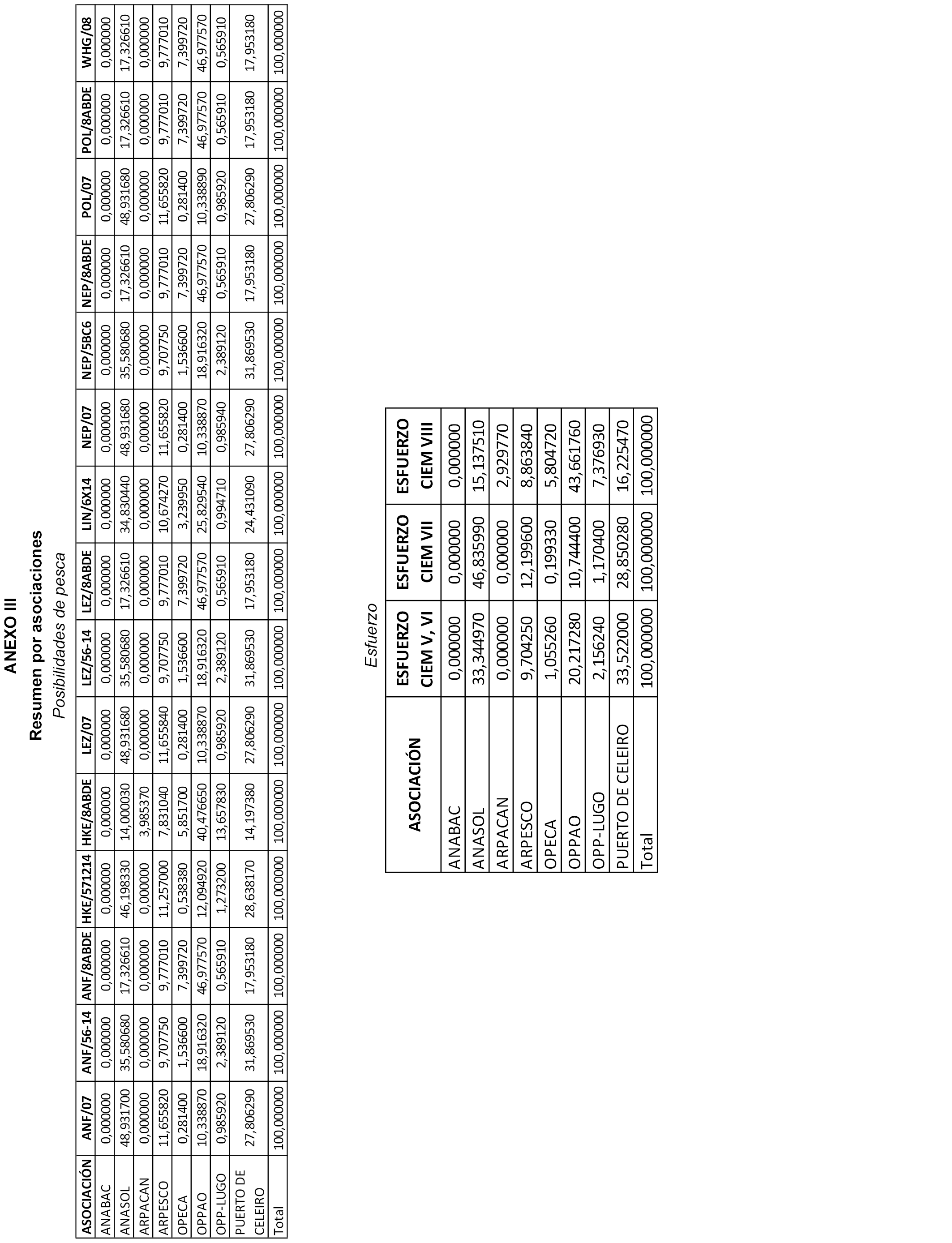 ANEXO III

Resumen por asociaciones

Posibilidades de pesca

| ASOCIACIÓN | ANF/07 | ANF/56-14 | ANF/8ABDE | HKE/571214 | HKE/8ABDE | LEZ/07 | LEZ/56-14 | LEZ/8ABDE | LIN/6X14 | NEP/07 | NEP/5BC6 | NEP/8ABDE | POL/07 | POL/8ABDE | WHG/08 |
|---|---|---|---|---|---|---|---|---|---|---|---|---|---|---|---|
| ANABAC | 0,000000 | 0,000000 | 0,000000 | 0,000000 | 0,000000 | 0,000000 | 0,000000 | 0,000000 | 0,000000 | 0,000000 | 0,000000 | 0,000000 | 0,000000 | 0,000000 | 0,000000 |
| ANASOL | 48,931700 | 35,580680 | 17,326610 | 46,198330 | 14,000030 | 48,931680 | 35,580680 | 17,326610 | 34,830440 | 48,931680 | 35,580680 | 17,326610 | 48,931680 | 17,326610 | 17,326610 |
| ARPACAN | 0,000000 | 0,000000 | 0,000000 | 0,000000 | 3,985370 | 0,000000 | 0,000000 | 0,000000 | 0,000000 | 0,000000 | 0,000000 | 0,000000 | 0,000000 | 0,000000 | 0,000000 |
| ARPESCO | 11,655820 | 9,707750 | 9,777010 | 11,257000 | 7,831040 | 11,655840 | 9,707750 | 9,777010 | 10,674270 | 11,655820 | 9,707750 | 9,777010 | 11,655820 | 9,777010 | 9,777010 |
| OPECA | 0,281400 | 1,536600 | 7,399720 | 0,538380 | 5,851700 | 0,281400 | 1,536600 | 7,399720 | 3,239950 | 0,281400 | 1,536600 | 7,399720 | 0,281400 | 7,399720 | 7,399720 |
| OPPAO | 10,338870 | 18,916320 | 46,977570 | 12,094920 | 40,476650 | 10,338870 | 18,916320 | 46,977570 | 25,829540 | 10,338870 | 18,916320 | 46,977570 | 10,338890 | 46,977570 | 46,977570 |
| OPP-LUGO | 0,985920 | 2,389120 | 0,565910 | 1,273200 | 13,657830 | 0,985920 | 2,389120 | 0,565910 | 0,994710 | 0,985940 | 2,389120 | 0,565910 | 0,985920 | 0,565910 | 0,565910 |
| PUERTO DE CELEIRO | 27,806290 | 31,869530 | 17,953180 | 28,638170 | 14,197380 | 27,806290 | 31,869530 | 17,953180 | 24,431090 | 27,806290 | 31,869530 | 17,953180 | 27,806290 | 17,953180 | 17,953180 |
| Total | 100,000000 | 100,000000 | 100,000000 | 100,000000 | 100,000000 | 100,000000 | 100,000000 | 100,000000 | 100,000000 | 100,000000 | 100,000000 | 100,000000 | 100,000000 | 100,000000 | 100,000000 |

Esfuerzo

| ASOCIACIÓN | ESFUERZO CIEM V, VI | ESFUERZO CIEM VII | ESFUERZO CIEM VIII |
|---|---|---|---|
| ANABAC | 0,000000 | 0,000000 | 0,000000 |
| ANASOL | 33,344970 | 46,835990 | 15,137510 |
| ARPACAN | 0,000000 | 0,000000 | 2,929770 |
| ARPESCO | 9,704250 | 12,199600 | 8,863840 |
| OPECA | 1,055260 | 0,199330 | 5,804720 |
| OPPAO | 20,217280 | 10,744400 | 43,661760 |
| OPP-LUGO | 2,156240 | 1,170400 | 7,376930 |
| PUERTO DE CELEIRO | 33,522000 | 28,850280 | 16,225470 |
| Total | 100,000000 | 100,000000 | 100,000000 |